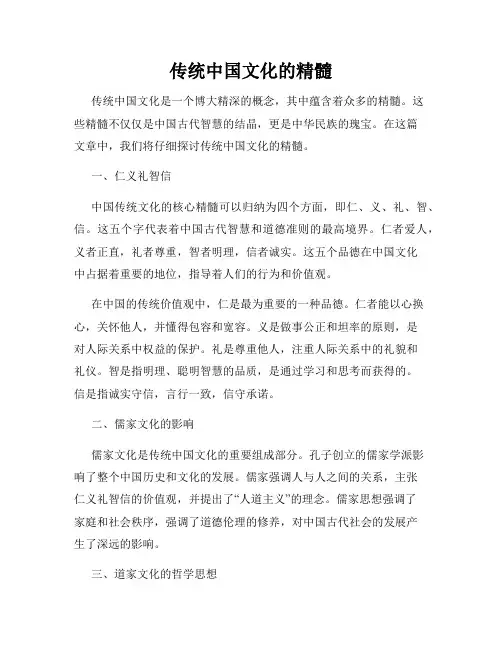 传统中国文化的精髓

传统中国文化是一个博大精深的概念，其中蕴含着众多的精髓。这些精髓不仅仅是中国古代智慧的结晶，更是中华民族的瑰宝。在这篇文章中，我们将仔细探讨传统中国文化的精髓。

一、仁义礼智信

中国传统文化的核心精髓可以归纳为四个方面，即仁、义、礼、智、信。这五个字代表着中国古代智慧和道德准则的最高境界。仁者爱人，义者正直，礼者尊重，智者明理，信者诚实。这五个品德在中国文化中占据着重要的地位，指导着人们的行为和价值观。

在中国的传统价值观中，仁是最为重要的一种品德。仁者能以心换心，关怀他人，并懂得包容和宽容。义是做事公正和坦率的原则，是对人际关系中权益的保护。礼是尊重他人，注重人际关系中的礼貌和礼仪。智是指明理、聪明智慧的品质，是通过学习和思考而获得的。信是指诚实守信，言行一致，信守承诺。

二、儒家文化的影响

儒家文化是传统中国文化的重要组成部分。孔子创立的儒家学派影响了整个中国历史和文化的发展。儒家强调人与人之间的关系，主张仁义礼智信的价值观，并提出了“人道主义”的理念。儒家思想强调了家庭和社会秩序，强调了道德伦理的修养，对中国古代社会的发展产生了深远的影响。

三、道家文化的哲学思想